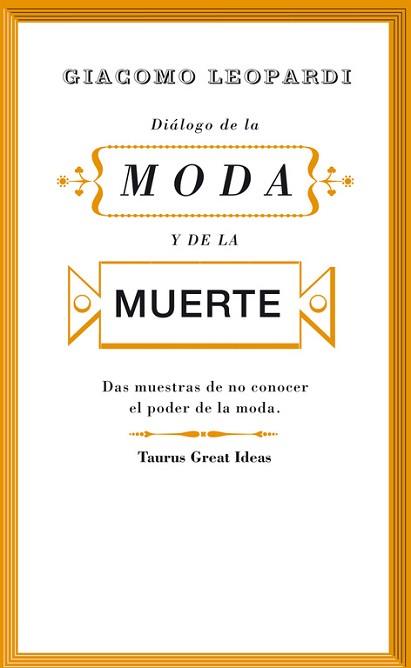 GIACOMO LEOPARDI

Diálogo de la

MODA

Y DE LA

MUERTE

Das muestras de no conocer el poder de la moda.

Taurus Great Ideas